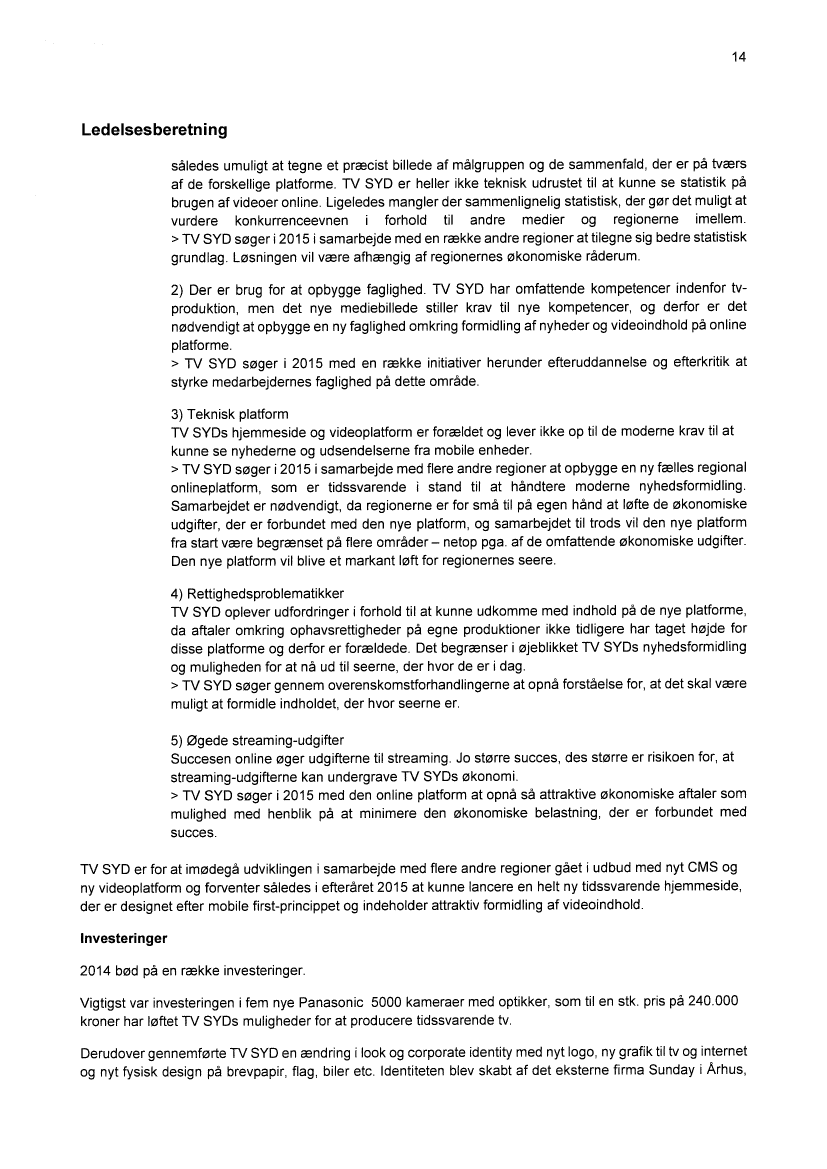 14

Ledelsesberetning

således umuligt at tegne et præcist billede af målgruppen og de sammenfald, der er på tværs af de forskellige platforme. TV SYD er heller ikke teknisk udrustet til at kunne se statistik på brugen af videoer online. Ligeledes mangler der sammenlignelig statistisk, der gør det muligt at vurdere konkurrenceevnen i forhold til andre medier og regionerne imellem.
> TV SYD søger i 2015 i samarbejde med en række andre regioner at tilegne sig bedre statistisk grundlag. Løsningen vil være afhængig af regionernes økonomiske råderum.

2) Der er brug for at opbygge faglighed. TV SYD har omfattende kompetencer indenfor tv-produktion, men det nye mediebillede stiller krav til nye kompetencer, og derfor er det nødvendigt at opbygge en ny faglighed omkring formidling af nyheder og videoindhold på online platforme.
> TV SYD søger i 2015 med en række initiativer herunder efteruddannelse og efterkritik at styrke medarbejdernes faglighed på dette område.

3) Teknisk platform
TV SYDs hjemmeside og videoplatform er forældet og lever ikke op til de moderne krav til at kunne se nyhederne og udsendelserne fra mobile enheder.
> TV SYD søger i 2015 i samarbejde med flere andre regioner at opbygge en ny fælles regional onlineplatform, som er tidssvarende i stand til at håndtere moderne nyhedsformidling. Samarbejdet er nødvendigt, da regionerne er for små til på egen hånd at løfte de økonomiske udgifter, der er forbundet med den nye platform, og samarbejdet til trods vil den nye platform fra start være begrænset på flere områder – netop pga. af de omfattende økonomiske udgifter. Den nye platform vil blive et markant løft for regionernes seere.

4) Rettighedsproblematikker
TV SYD oplever udfordringer i forhold til at kunne udkomme med indhold på de nye platforme, da aftaler omkring ophavsrettigheder på egne produktioner ikke tidligere har taget højde for disse platforme og derfor er forældede. Det begrænser i øjeblikket TV SYDs nyhedsformidling og muligheden for at nå ud til seerne, der hvor de er i dag.
> TV SYD søger gennem overenskomstforhandlingerne at opnå forståelse for, at det skal være muligt at formidle indholdet, der hvor seerne er.

5) Øgede streaming-udgifter
Succesen online øger udgifterne til streaming. Jo større succes, des større er risikoen for, at streaming-udgifterne kan undergrave TV SYDs økonomi.
> TV SYD søger i 2015 med den online platform at opnå så attraktive økonomiske aftaler som mulighed med henblik på at minimere den økonomiske belastning, der er forbundet med succes.

TV SYD er for at imødegå udviklingen i samarbejde med flere andre regioner gået i udbud med nyt CMS og ny videoplatform og forventer således i efteråret 2015 at kunne lancere en helt ny tidssvarende hjemmeside, der er designet efter mobile first-princippet og indeholder attraktiv formidling af videoindhold.

Investeringer

2014 bød på en række investeringer.

Vigtigst var investeringen i fem nye Panasonic 5000 kameraer med optikker, som til en stk. pris på 240.000 kroner har løftet TV SYDs muligheder for at producere tidssvarende tv.

Derudover gennemførte TV SYD en ændring i look og corporate identity med nyt logo, ny grafik til tv og internet og nyt fysisk design på brevpapir, flag, biler etc. Identiteten blev skabt af det eksterne firma Sunday i Århus,